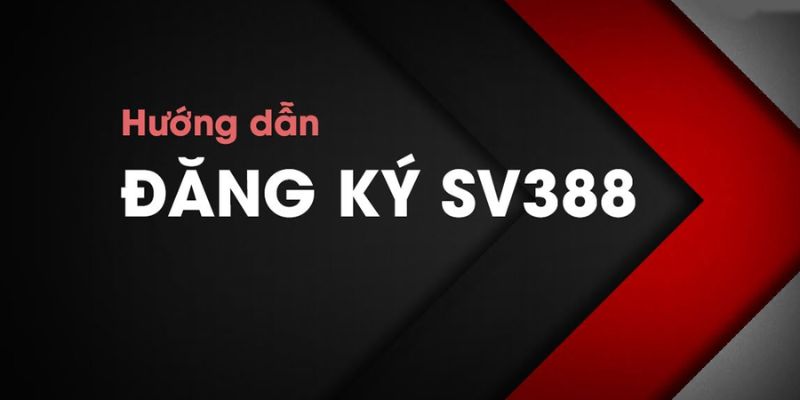 Hướng dẫn
ĐĂNG KÝ SV388